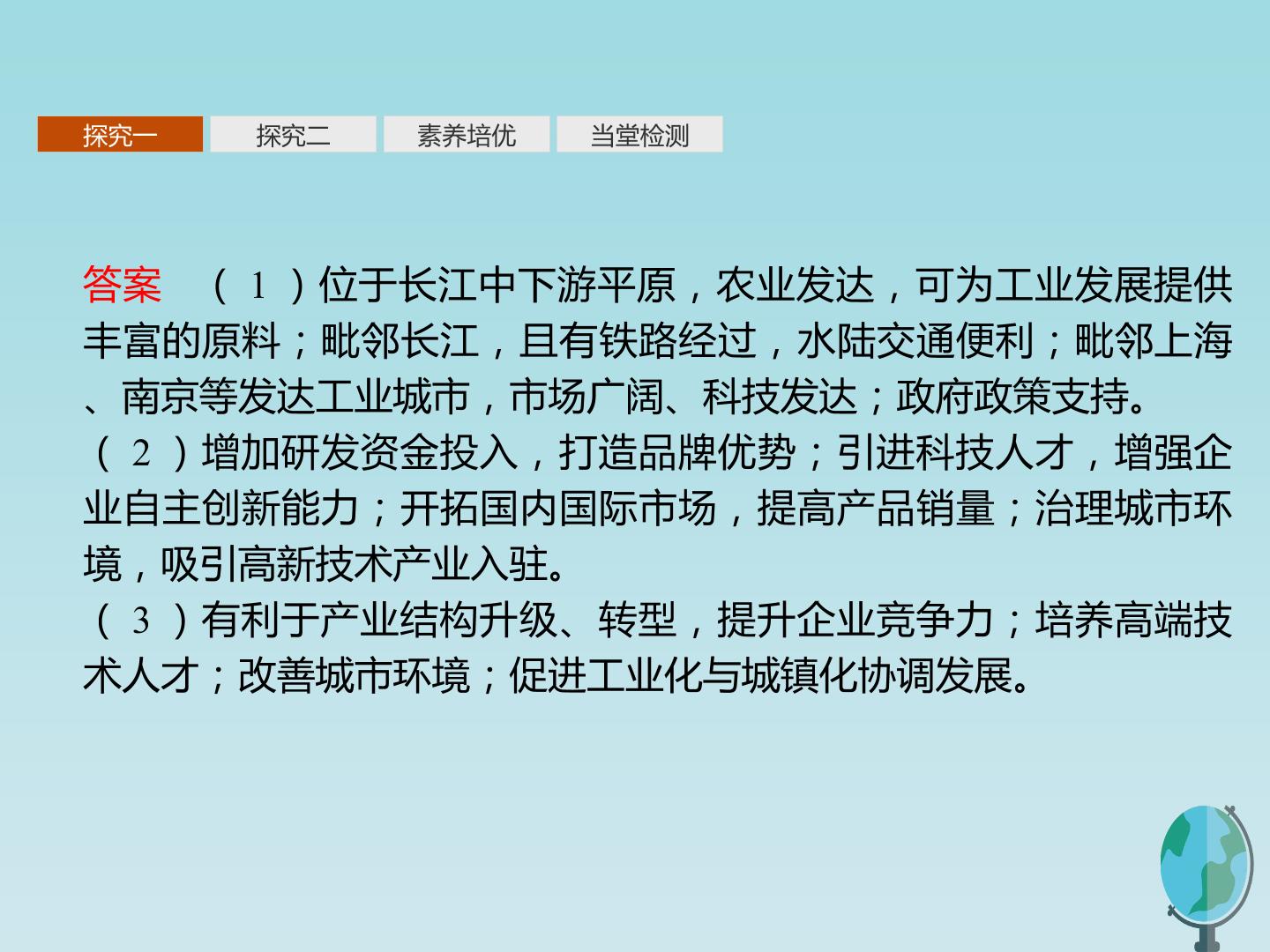 探究一 探究二 素养培优 当堂检测

答案 (1)位于长江中下游平原，农业发达，可为工业发展提供丰富的原料；毗邻长江，且有铁路经过，水陆交通便利；毗邻上海、南京等发达工业城市，市场广阔、科技发达；政府政策支持。
(2)增加研发资金投入，打造品牌优势；引进科技人才，增强企业自主创新能力；开拓国内国际市场，提高产品销量；治理城市环境，吸引高新技术产业入驻。
(3)有利于产业结构升级、转型，提升企业竞争力；培养高端技术人才；改善城市环境；促进工业化与城镇化协调发展。